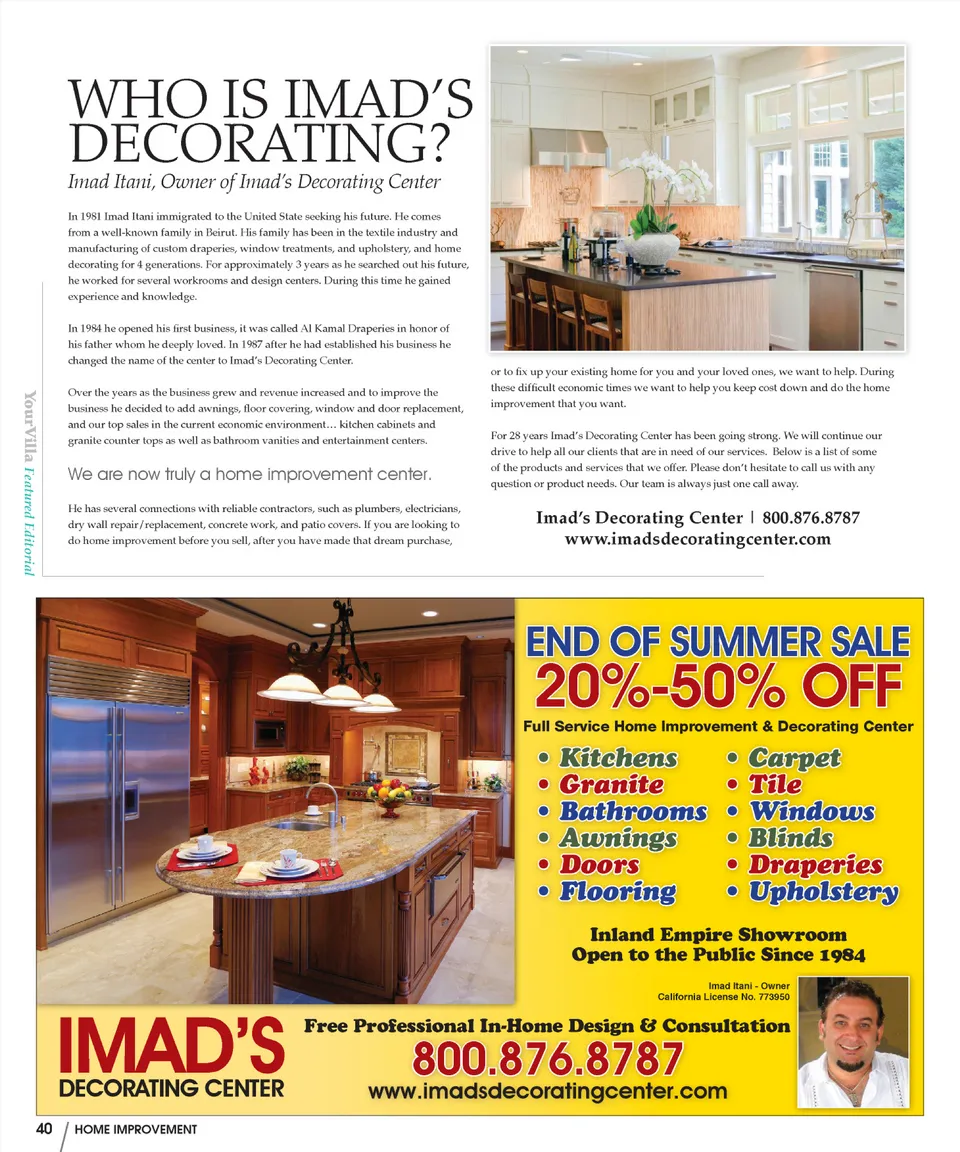 WHO IS IMAD'S DECORATING?

Imad Itani, Owner of Imad's Decorating Center

In 1981 Imad Itani immigrated to the United State seeking his future. He comes from a well-known family in Beirut. His family has been in the textile industry and manufacturing of custom draperies, window treatments, and upholstery, and home decorating for 4 generations. For approximately 3 years as he searched out his future, he worked for several workrooms and design centers. During this time he gained experience and knowledge.

In 1984 he opened his first business, it was called Al Kamal Draperies in honor of his father whom he deeply loved. In 1987 after he had established his business he changed the name of the center to Imad's Decorating Center.

Over the years as the business grew and revenue increased and to improve the business he decided to add awnings, floor covering, window and door replacement, and our top sales in the current economic environment… kitchen cabinets and granite counter tops as well as bathroom vanities and entertainment centers.

We are now truly a home improvement center.

He has several connections with reliable contractors, such as plumbers, electricians, dry wall repair/replacement, concrete work, and patio covers. If you are looking to do home improvement before you sell, after you have made that dream purchase, or to fix up your existing home for you and your loved ones, we want to help. During these difficult economic times we want to help you keep cost down and do the home improvement that you want.

For 28 years Imad's Decorating Center has been going strong. We will continue our drive to help all our clients that are in need of our services. Below is a list of some of the products and services that we offer. Please don't hesitate to call us with any question or product needs. Our team is always just one call away.

Imad's Decorating Center | 800.876.8787
www.imadsdecoratingcenter.com

YourVilla Featured Editorial

END OF SUMMER SALE
20%-50% OFF
Full Service Home Improvement & Decorating Center

• Kitchens
• Granite
• Bathrooms
• Awnings
• Doors
• Flooring

• Carpet
• Tile
• Windows
• Blinds
• Draperies
• Upholstery

Inland Empire Showroom
Open to the Public Since 1984

Imad Itani - Owner
California License No. 773950

IMAD'S
DECORATING CENTER

Free Professional In-Home Design & Consultation
800.876.8787
www.imadsdecoratingcenter.com

40 / HOME IMPROVEMENT